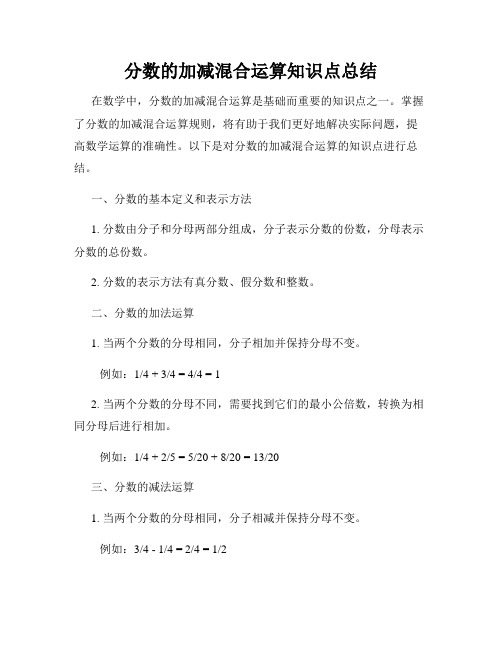 分数的加减混合运算知识点总结

在数学中，分数的加减混合运算是基础而重要的知识点之一。掌握了分数的加减混合运算规则，将有助于我们更好地解决实际问题，提高数学运算的准确性。以下是对分数的加减混合运算的知识点进行总结。

一、分数的基本定义和表示方法

1. 分数由分子和分母两部分组成，分子表示分数的份数，分母表示分数的总份数。

2. 分数的表示方法有真分数、假分数和整数。

二、分数的加法运算

1. 当两个分数的分母相同，分子相加并保持分母不变。

例如：$1/4 + 3/4 = 4/4 = 1$

2. 当两个分数的分母不同，需要找到它们的最小公倍数，转换为相同分母后进行相加。

例如：$1/4 + 2/5 = 5/20 + 8/20 = 13/20$

三、分数的减法运算

1. 当两个分数的分母相同，分子相减并保持分母不变。

例如：$3/4 - 1/4 = 2/4 = 1/2$